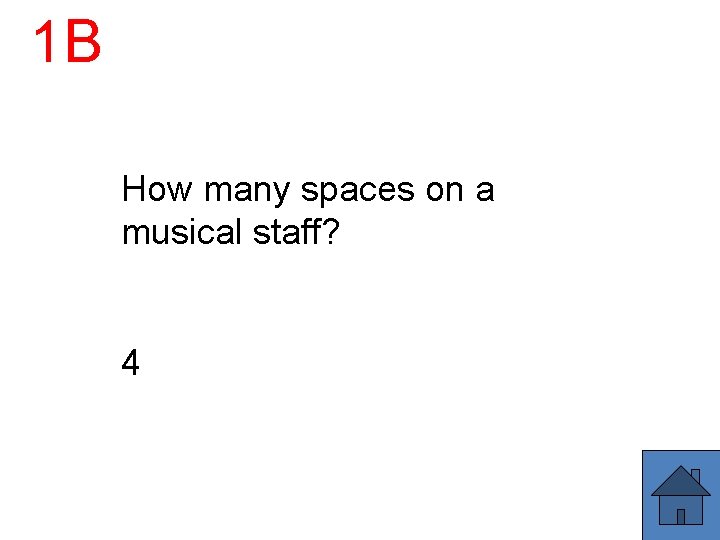 1B

How many spaces on a musical staff?

4